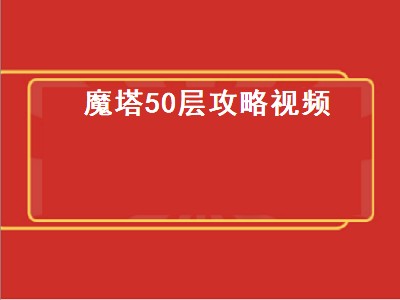 魔塔50层攻略视频